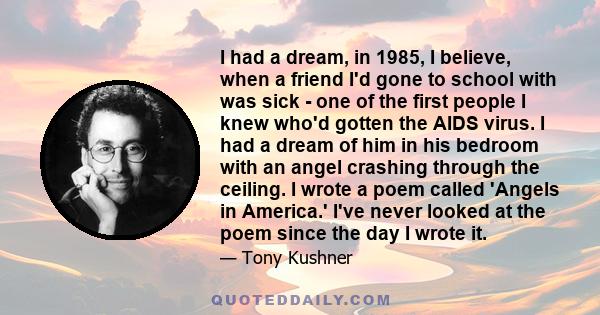 I had a dream, in 1985, I believe, when a friend I'd gone to school with was sick - one of the first people I knew who'd gotten the AIDS virus. I had a dream of him in his bedroom with an angel crashing through the ceiling. I wrote a poem called 'Angels in America.' I've never looked at the poem since the day I wrote it.

— Tony Kushner

QUOTEDDAILY.COM